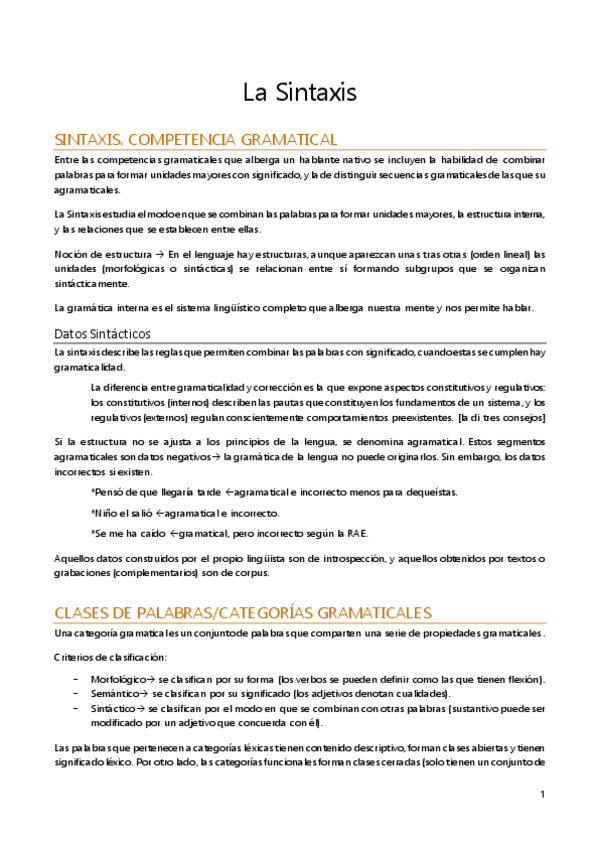 La Sintaxis

SINTAXIS. COMPETENCIA GRAMATICAL

Entre las competencias gramaticales que alberga un hablante nativo se incluyen la habilidad de combinar palabras para formar unidades mayores con significado, y la de distinguir secuencias gramaticales de las que su agramaticales.

La Sintaxis estudia el modo en que se combinan las palabras para formar unidades mayores, la estructura interna, y las relaciones que se establecen entre ellas.

Noción de estructura → En el lenguaje hay estructuras, aunque aparezcan unas tras otras (orden lineal) las unidades (morfológicas o sintácticas) se relacionan entre sí formando subgrupos que se organizan sintácticamente.

La gramática interna es el sistema lingüístico completo que alberga nuestra mente y nos permite hablar.

Datos Sintácticos

La sintaxis describe las reglas que permiten combinar las palabras con significado, cuando estas se cumplen hay gramaticalidad.

La diferencia entre gramaticalidad y corrección es la que expone aspectos constitutivos y regulativos: los constitutivos (internos) describen las pautas que constituyen los fundamentos de un sistema, y los regulativos (externos) regulan conscientemente comportamientos preexistentes. [la di tres consejos]

Si la estructura no se ajusta a los principios de la lengua, se denomina agramatical. Estos segmentos agramaticales son datos negativos→ la gramática de la lengua no puede originarlos. Sin embargo, los datos incorrectos si existen.

*Pensó de que llegaría tarde ←agramatical e incorrecto menos para dequeístas.

*Niño el salió ←agramatical e incorrecto.

*Se me ha caído ←gramatical, pero incorrecto según la RAE.

Aquellos datos construidos por el propio lingüista son de introspección, y aquellos obtenidos por textos o grabaciones (complementarios) son de corpus.

CLASES DE PALABRAS/CATEGORÍAS GRAMATICALES

Una categoría gramatical es un conjunto de palabras que comparten una serie de propiedades gramaticales.

Criterios de clasificación:

- Morfológico→ se clasifican por su forma (los verbos se pueden definir como las que tienen flexión).
- Semántico→ se clasifican por su significado (los adjetivos denotan cualidades).
- Sintáctico→ se clasifican por el modo en que se combinan con otras palabras (sustantivo puede ser modificado por un adjetivo que concuerda con él).

Las palabras que pertenecen a categorías léxicas tienen contenido descriptivo, forman clases abiertas y tienen significado léxico. Por otro lado, las categorías funcionales forman clases cerradas (solo tienen un conjunto de

1